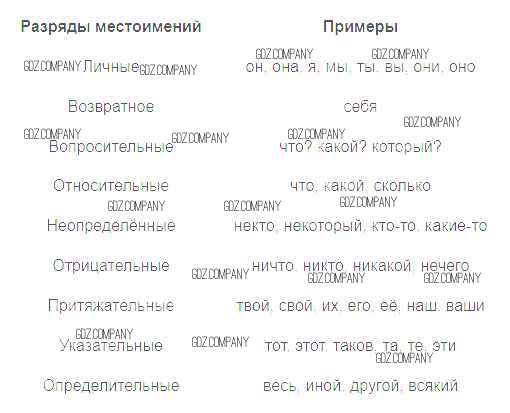 | Разряды местоимений | Примеры |
|---|---|
| Личные | он, она, я, мы, ты, вы, они, оно |
| Возвратное | себя |
| Вопросительные | что? какой? который? |
| Относительные | что, какой, сколько |
| Неопределённые | некто, некоторый, кто-то, какие-то |
| Отрицательные | ничто, никто, никакой, нечего |
| Притяжательные | твой, свой, их, его, её, наш, ваши |
| Указательные | тот, этот, таков, та, те, эти |
| Определительные | весь, иной, другой, всякий |

GDZ.COMPANY GDZ.COMPANY GDZ.COMPANY GDZ.COMPANY GDZ.COMPANY GDZ.COMPANY GDZ.COMPANY GDZ.COMPANY GDZ.COMPANY GDZ.COMPANY GDZ.COMPANY GDZ.COMPANY GDZ.COMPANY GDZ.COMPANY GDZ.COMPANY GDZ.COMPANY GDZ.COMPANY